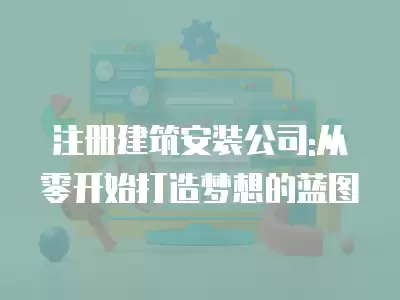 注册建筑安装公司:从零开始打造梦想的蓝图